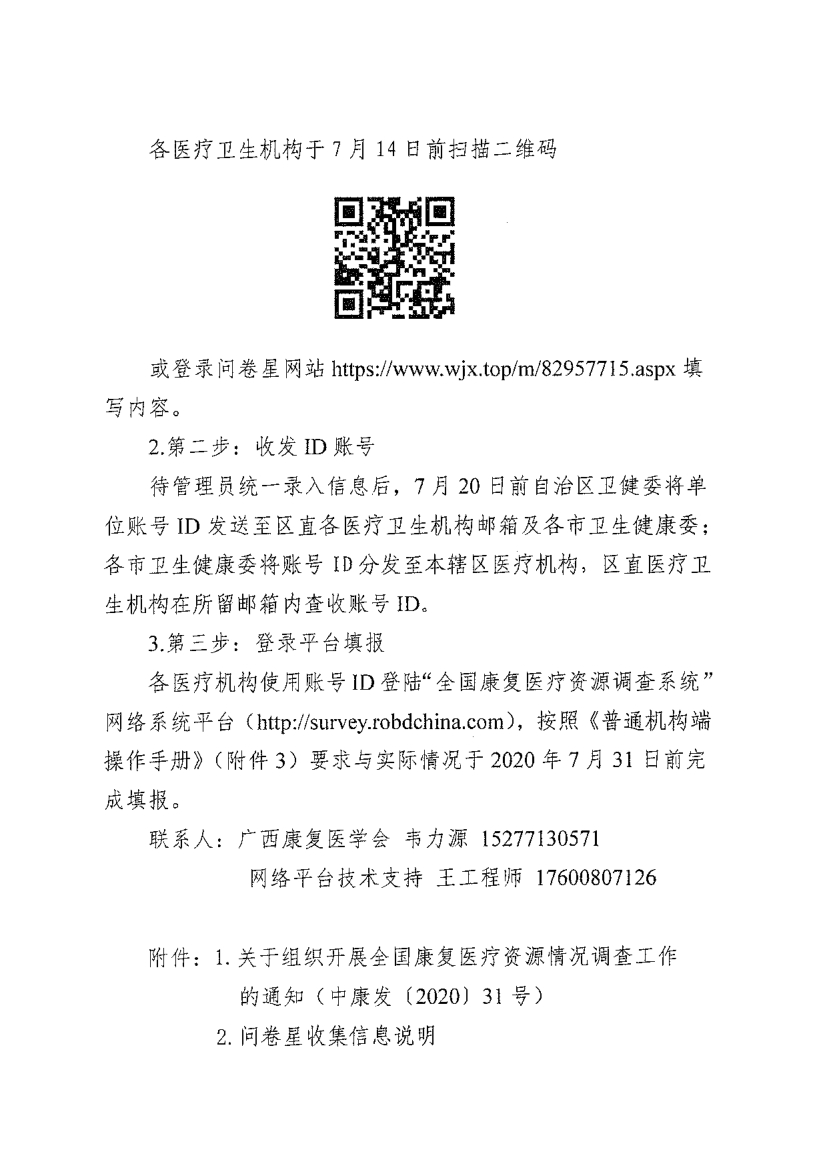 各医疗卫生机构于7月14日前扫描二维码

或登录问卷星网站 https://www.wjx.top/m/82957715.aspx 填写内容。

2.第二步：收发ID账号

待管理员统一录入信息后，7月20日前自治区卫健委将单位账号ID发送至区直各医疗卫生机构邮箱及各市卫生健康委；各市卫生健康委将账号ID分发至本辖区医疗机构，区直医疗卫生机构在所留邮箱内查收账号ID。

3.第三步：登录平台填报

各医疗机构使用账号ID登陆“全国康复医疗资源调查系统”网络系统平台（http://survey.robdchina.com），按照《普通机构端操作手册》（附件3）要求与实际情况于2020年7月31日前完成填报。

联系人：广西康复医学会 韦力源 15277130571
网络平台技术支持 王工程师 17600807126

附件：1.关于组织开展全国康复医疗资源情况调查工作的通知（中康发〔2020〕31号）
2.问卷星收集信息说明